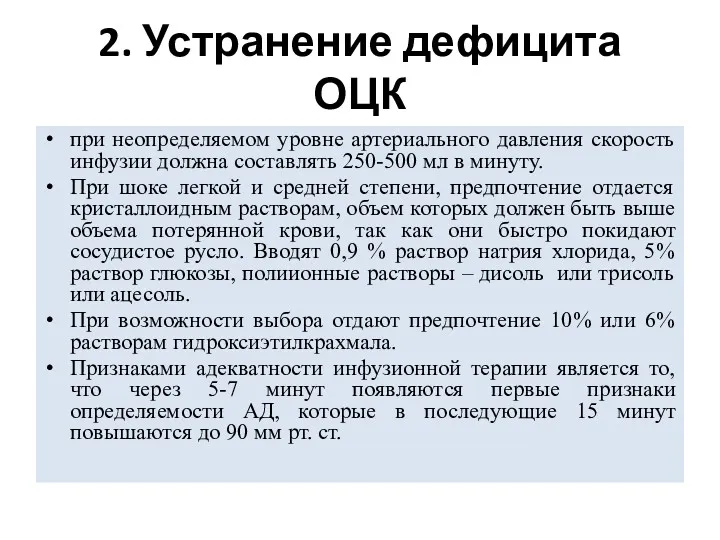 2. Устранение дефицита ОЦК

• при неопределяемом уровне артериального давления скорость инфузии должна составлять 250-500 мл в минуту.
• При шоке легкой и средней степени, предпочтение отдается кристаллоидным растворам, объем которых должен быть выше объема потерянной крови, так как они быстро покидают сосудистое русло. Вводят 0,9 % раствор натрия хлорида, 5% раствор глюкозы, полиионные растворы – дисоль или трисоль или ацесоль.
• При возможности выбора отдают предпочтение 10% или 6% растворам гидроксиэтилкрахмала.
• Признаками адекватности инфузионной терапии является то, что через 5-7 минут появляются первые признаки определяемости АД, которые в последующие 15 минут повышаются до 90 мм рт. ст.